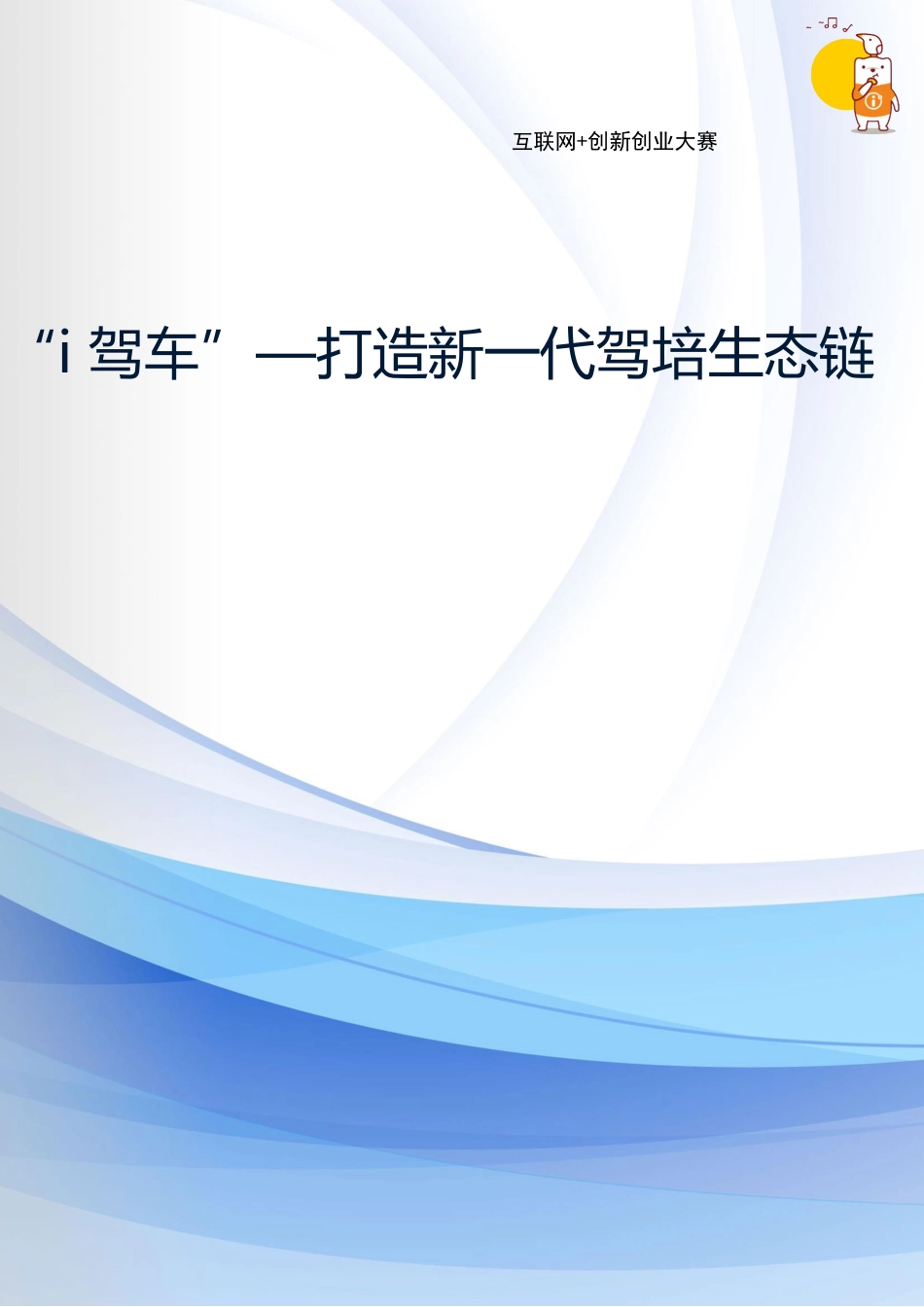 互联网+创新创业大赛

“i 驾车”—打造新一代驾培生态链